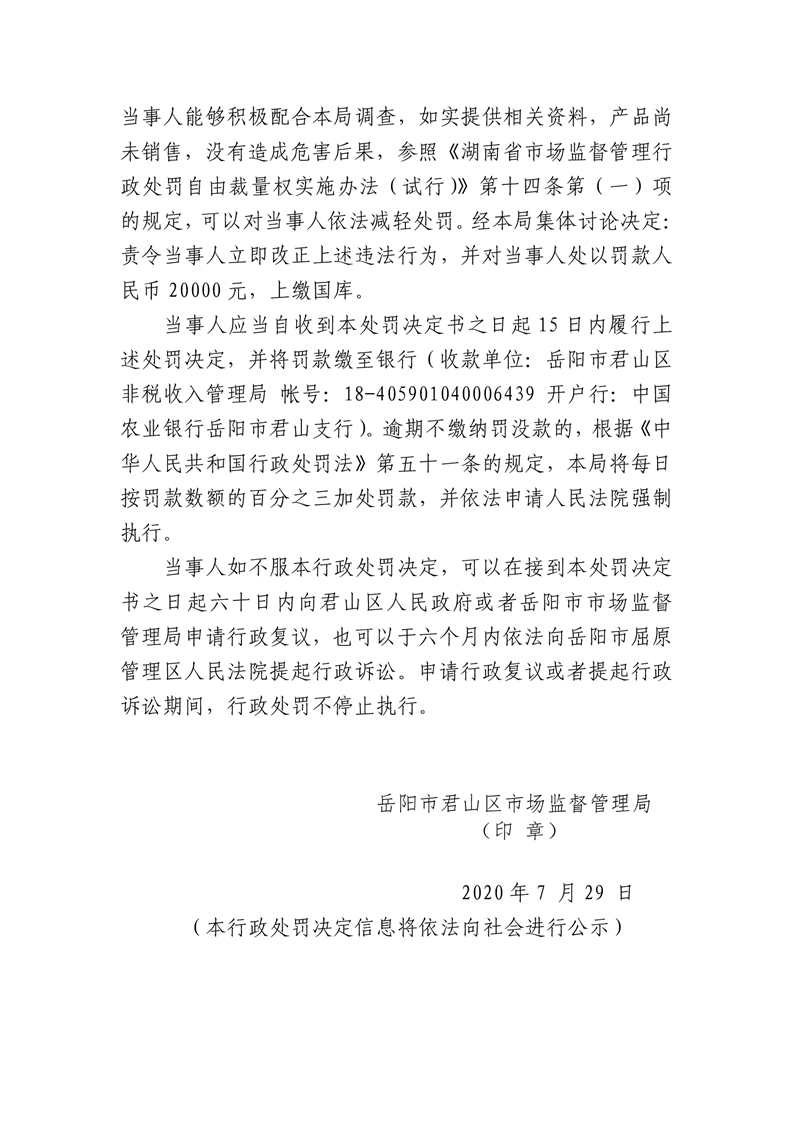 当事人能够积极配合本局调查，如实提供相关资料，产品尚未销售，没有造成危害后果，参照《湖南省市场监督管理行政处罚自由裁量权实施办法（试行）》第十四条第（一）项的规定，可以对当事人依法减轻处罚。经本局集体讨论决定：责令当事人立即改正上述违法行为，并对当事人处以罚款人民币 20000 元，上缴国库。

当事人应当自收到本处罚决定书之日起 15 日内履行上述处罚决定，并将罚款缴至银行（收款单位：岳阳市君山区非税收入管理局 帐号：18-405901040006439 开户行：中国农业银行岳阳市君山支行）。逾期不缴纳罚没款的，根据《中华人民共和国行政处罚法》第五十一条的规定，本局将每日按罚款数额的百分之三加处罚款，并依法申请人民法院强制执行。

当事人如不服本行政处罚决定，可以在接到本处罚决定书之日起六十日内向君山区人民政府或者岳阳市市场监督管理局申请行政复议，也可以于六个月内依法向岳阳市屈原管理区人民法院提起行政诉讼。申请行政复议或者提起行政诉讼期间，行政处罚不停止执行。

岳阳市君山区市场监督管理局
（印 章）

2020 年 7 月 29 日
（本行政处罚决定信息将依法向社会进行公示）